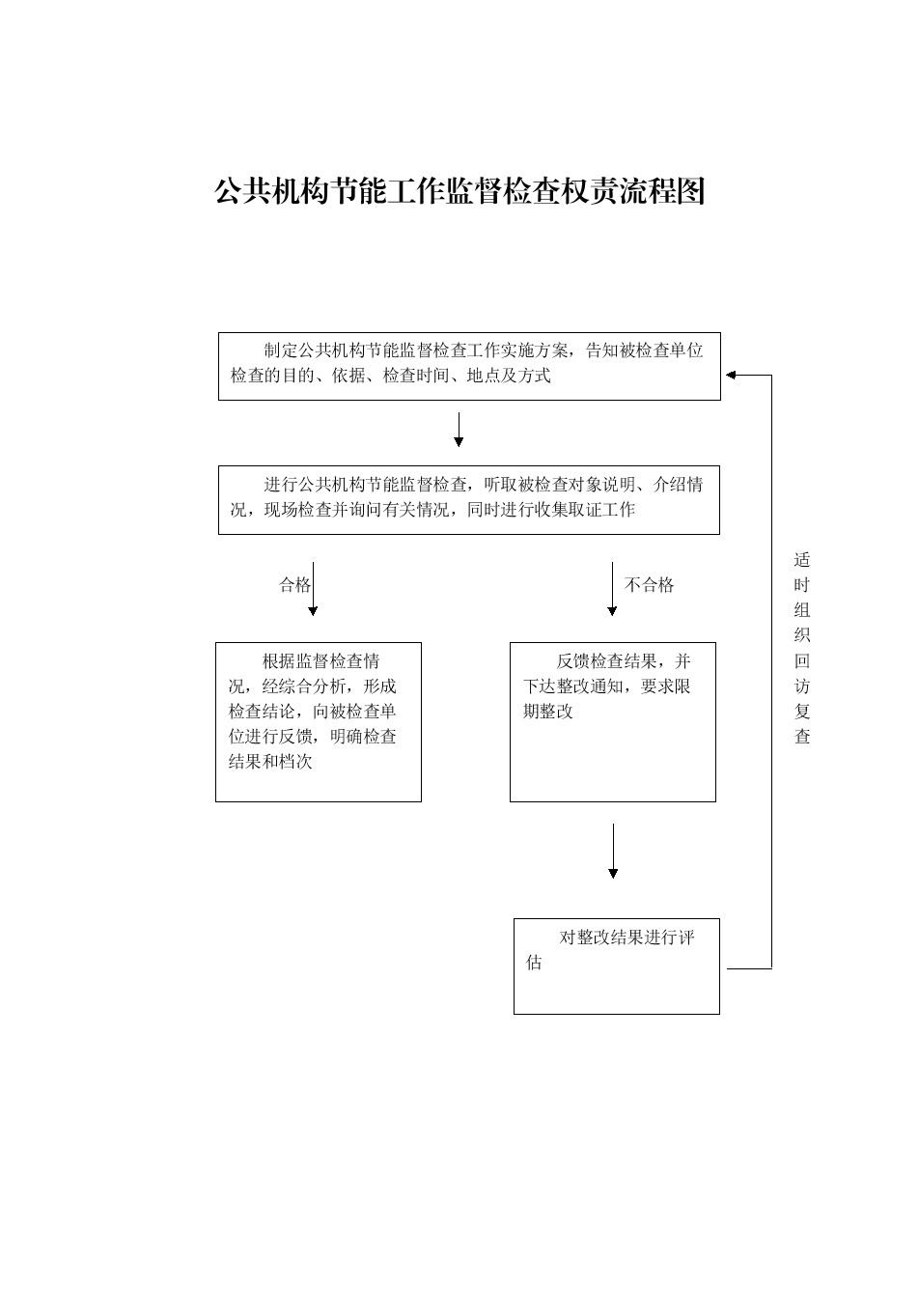 公共机构节能工作监督检查权责流程图

制定公共机构节能监督检查工作实施方案，告知被检查单位检查的目的、依据、检查时间、地点及方式

进行公共机构节能监督检查，听取被检查对象说明、介绍情况，现场检查并询问有关情况，同时进行收集取证工作

合格

不合格

根据监督检查情况，经综合分析，形成检查结论，向被检查单位进行反馈，明确检查结果和档次

反馈检查结果，并下达整改通知，要求限期整改

对整改结果进行评估

适时组织回访复查